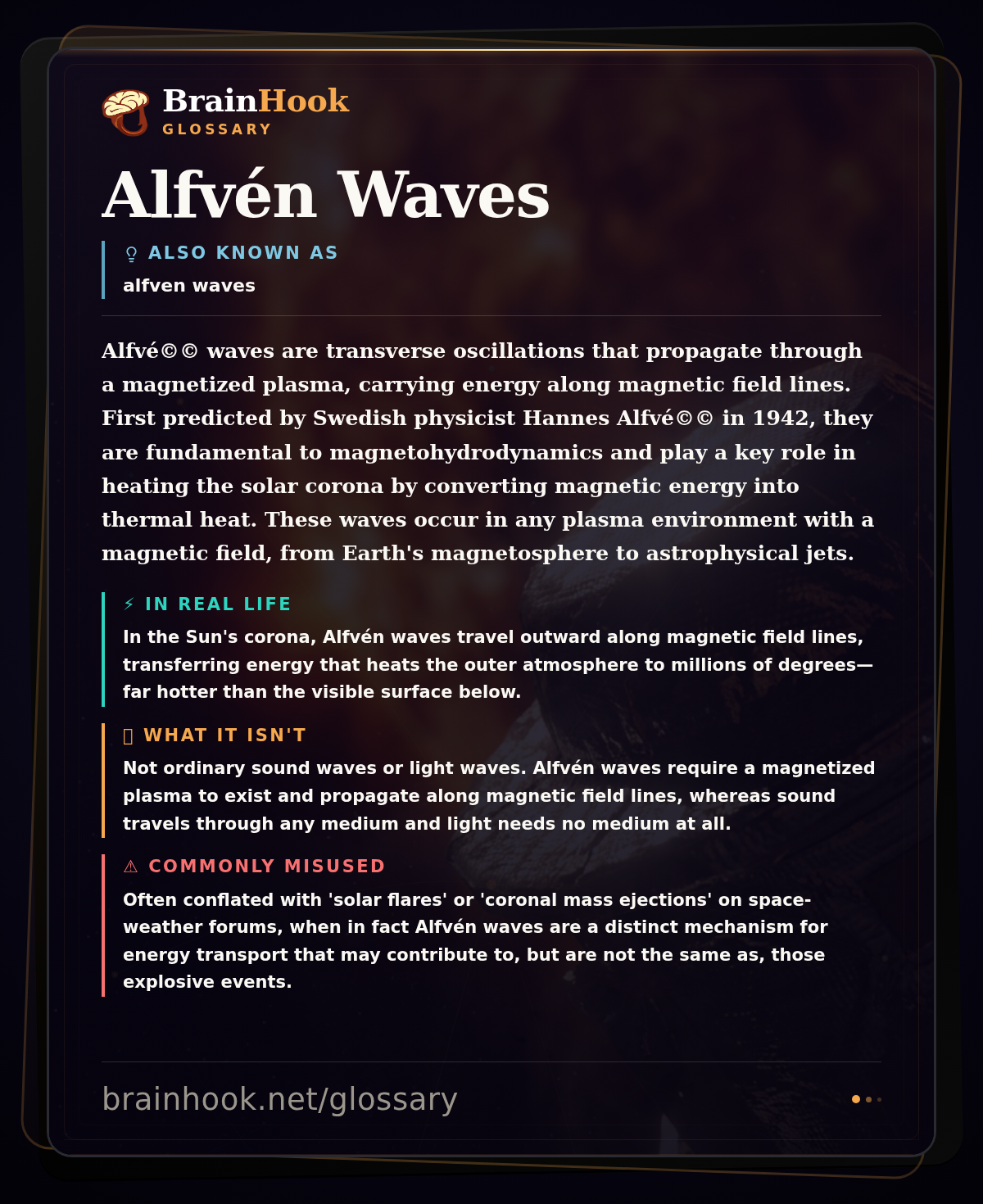 BrainHook
GLOSSARY

Alfvén Waves

ALSO KNOWN AS
alfven waves

Alfvé©© waves are transverse oscillations that propagate through a magnetized plasma, carrying energy along magnetic field lines. First predicted by Swedish physicist Hannes Alfvé©© in 1942, they are fundamental to magnetohydrodynamics and play a key role in heating the solar corona by converting magnetic energy into thermal heat. These waves occur in any plasma environment with a magnetic field, from Earth's magnetosphere to astrophysical jets.

⚡ IN REAL LIFE
In the Sun's corona, Alfvén waves travel outward along magnetic field lines, transferring energy that heats the outer atmosphere to millions of degrees—far hotter than the visible surface below.

WHAT IT ISN'T
Not ordinary sound waves or light waves. Alfvén waves require a magnetized plasma to exist and propagate along magnetic field lines, whereas sound travels through any medium and light needs no medium at all.

⚠ COMMONLY MISUSED
Often conflated with 'solar flares' or 'coronal mass ejections' on space-weather forums, when in fact Alfvén waves are a distinct mechanism for energy transport that may contribute to, but are not the same as, those explosive events.

brainhook.net/glossary